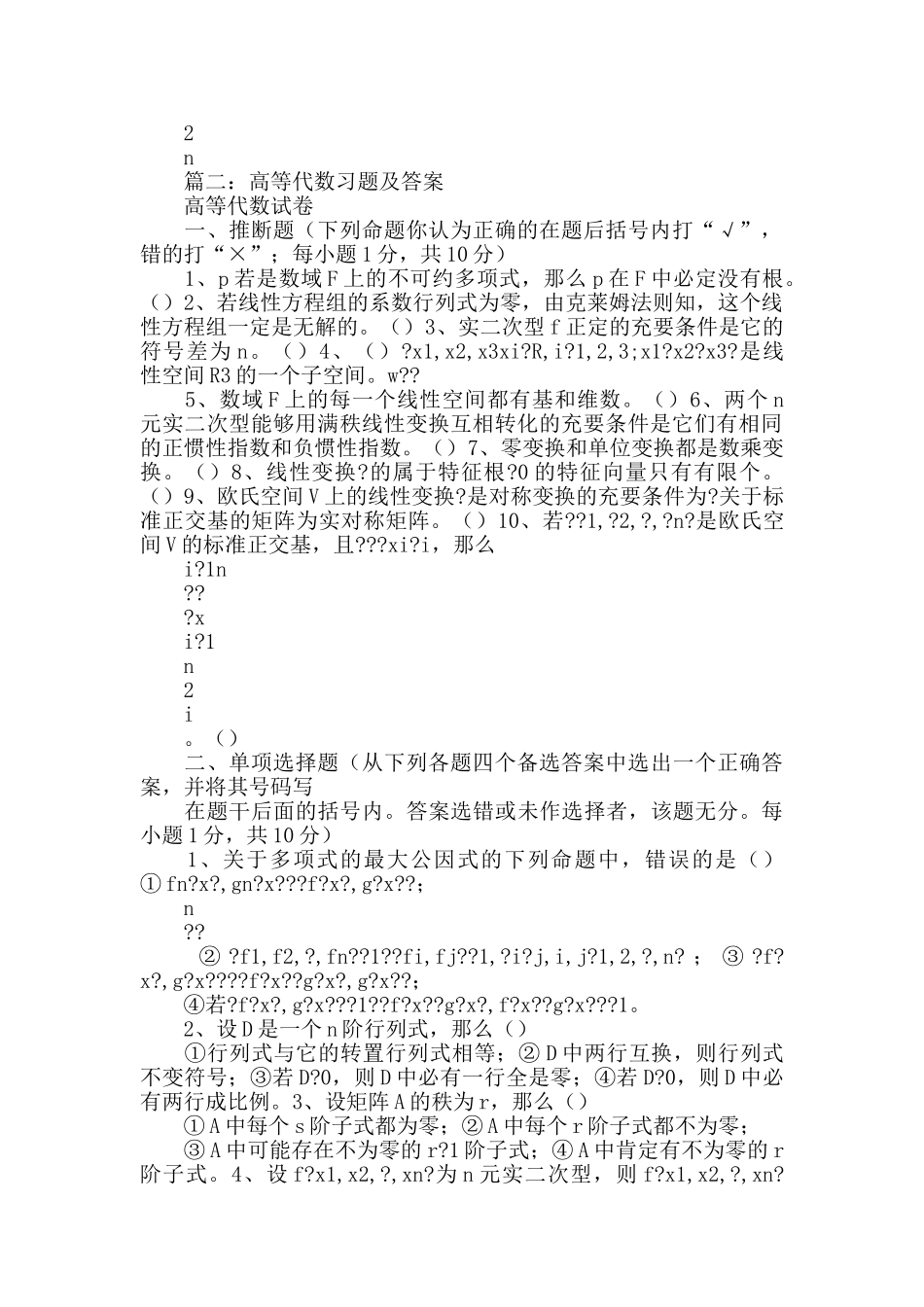 2
n
篇二：高等代数习题及答案
高等代数试卷
一、推断题（下列命题你认为正确的在题后括号内打“√”，错的打“×”；每小题1分，共10分）
1、p若是数域F上的不可约多项式，那么p在F中必定没有根。（）2、若线性方程组的系数行列式为零，由克莱姆法则知，这个线性方程组一定是无解的。（）3、实二次型f正定的充要条件是它的符号差为n。（）4、（）?x1,x2,x3xi?R,i?1,2,3;x1?x2?x3?是线性空间R3的一个子空间。w??
5、数域F上的每一个线性空间都有基和维数。（）6、两个n元实二次型能够用满秩线性变换互相转化的充要条件是它们有相同的正惯性指数和负惯性指数。（）7、零变换和单位变换都是数乘变换。（）8、线性变换?的属于特征根?0的特征向量只有有限个。（）9、欧氏空间V上的线性变换?是对称变换的充要条件为?关于标准正交基的矩阵为实对称矩阵。（）10、若??1,?2,?,?n?是欧氏空间V的标准正交基，且???xi?i，那么
i?1n
??
?x
i?1
n
2
i
。（）
二、单项选择题（从下列各题四个备选答案中选出一个正确答案，并将其号码写
在题干后面的括号内。答案选错或未作选择者，该题无分。每小题1分，共10分）
1、关于多项式的最大公因式的下列命题中，错误的是（）①fn?x?,gn?x???f?x?,g?x??;
n
??
②?f1,f2,?,fn??1??fi,fj??1,?i?j,i,j?1,2,?,n?；③?f?x?,g?x????f?x??g?x?,g?x??;
④若?f?x?,g?x???1??f?x??g?x?,f?x??g?x???1。
2、设D是一个n阶行列式，那么（）
①行列式与它的转置行列式相等；②D中两行互换，则行列式不变符号；③若D?0，则D中必有一行全是零；④若D?0，则D中必有两行成比例。3、设矩阵A的秩为r，那么（）
①A中每个s阶子式都为零；②A中每个r阶子式都不为零；
③A中可能存在不为零的r?1阶子式；④A中肯定有不为零的r阶子式。4、设f?x1,x2,?,xn?为n元实二次型，则f?x1,x2,?,xn?